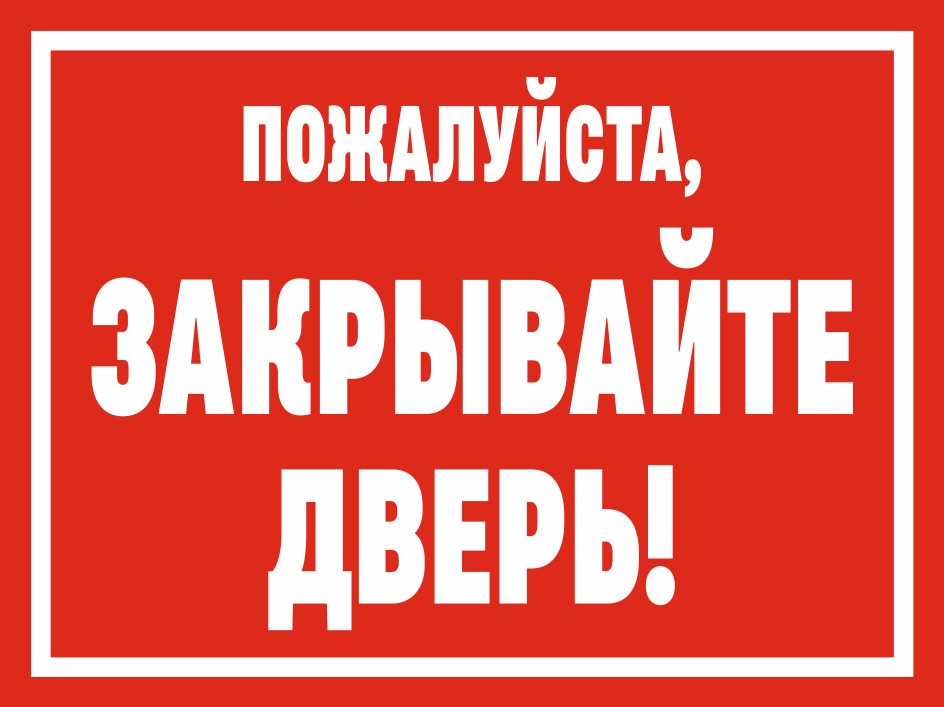 ПОЖАЛУЙСТА,
ЗАКРЫВАЙТЕ
ДВЕРЬ!